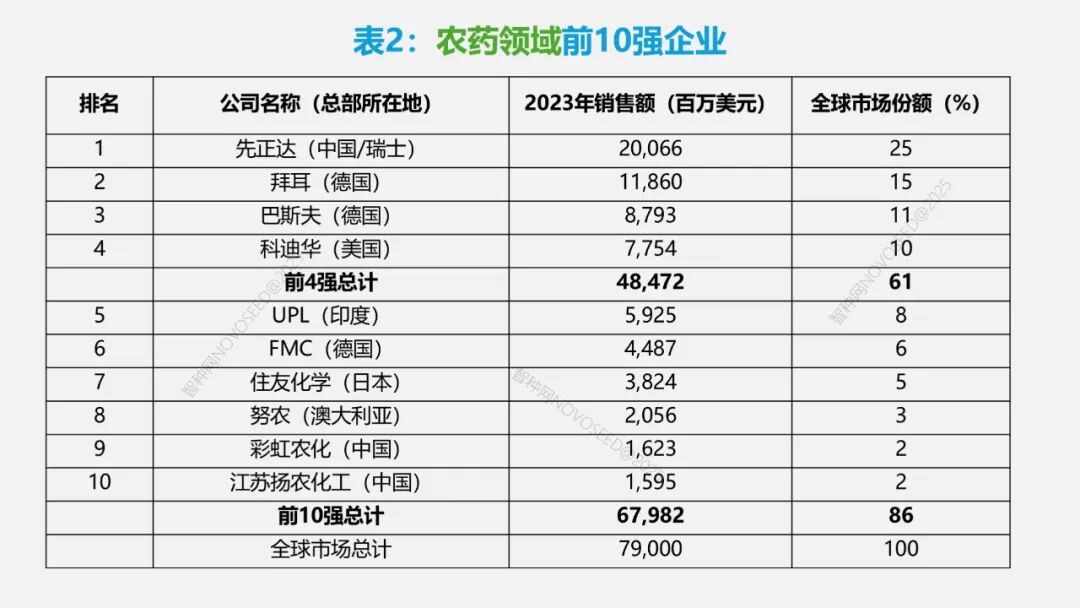 表2：农药领域前10强企业

| 排名 | 公司名称（总部所在地） | 2023年销售额（百万美元） | 全球市场份额（%） |
|---|---|---|---|
| 1 | 先正达（中国/瑞士） | 20,066 | 25 |
| 2 | 拜耳（德国） | 11,860 | 15 |
| 3 | 巴斯夫（德国） | 8,793 | 11 |
| 4 | 科迪华（美国） | 7,754 | 10 |
|  | 前4强总计 | 48,472 | 61 |
| 5 | UPL（印度） | 5,925 | 8 |
| 6 | FMC（德国） | 4,487 | 6 |
| 7 | 住友化学（日本） | 3,824 | 5 |
| 8 | 努农（澳大利亚） | 2,056 | 3 |
| 9 | 彩虹农化（中国） | 1,623 | 2 |
| 10 | 江苏扬农化工（中国） | 1,595 | 2 |
|  | 前10强总计 | 67,982 | 86 |
|  | 全球市场总计 | 79,000 | 100 |

智种网NOVOSEED@2025